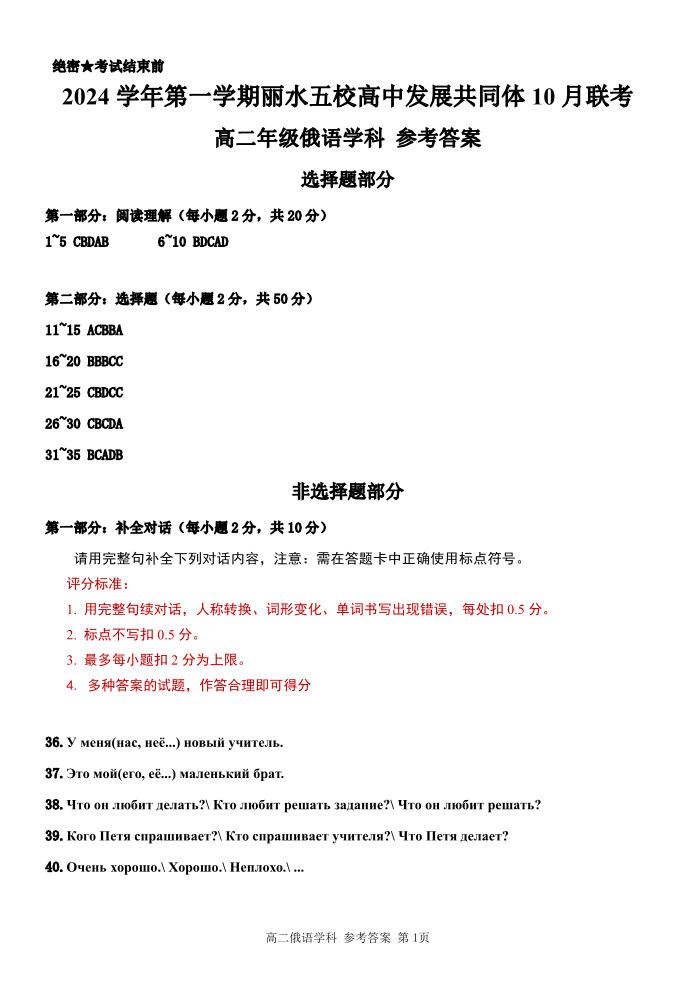 绝密★考试结束前

2024 学年第一学期丽水五校高中发展共同体 10 月联考

高二年级俄语学科 参考答案

选择题部分

第一部分：阅读理解（每小题 2 分，共 20 分）

1~5 CBDAB　　6~10 BDCAD

第二部分：选择题（每小题 2 分，共 50 分）

11~15 ACBBA

16~20 BBBCC

21~25 CBDCC

26~30 CBCDA

31~35 BCADB

非选择题部分

第一部分：补全对话（每小题 2 分，共 10 分）

请用完整句补全下列对话内容，注意：需在答题卡中正确使用标点符号。

评分标准：

1. 用完整句续对话，人称转换、词形变化、单词书写出现错误，每处扣 0.5 分。

2. 标点不写扣 0.5 分。

3. 最多每小题扣 2 分为上限。

4. 多种答案的试题，作答合理即可得分

36. У меня(нас, неё...) новый учитель.

37. Это мой(его, её...) маленький брат.

38. Что он любит делать?\ Кто любит решать задание?\ Что он любит решать?

39. Кого Петя спрашивает?\ Кто спрашивает учителя?\ Что Петя делает?

40. Очень хорошо.\ Хорошо.\ Неплохо.\ ...

高二俄语学科 参考答案 第 1页